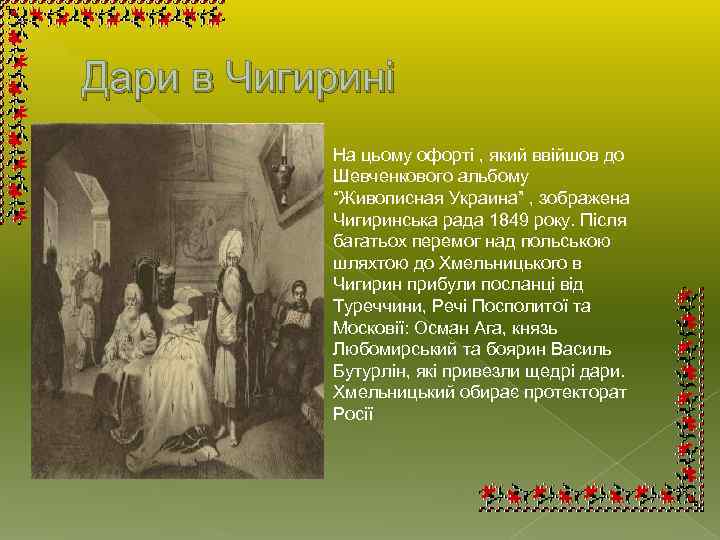 Дари в Чигирині

На цьому офорті , який ввійшов до Шевченкового альбому "Живописная Украина" , зображена Чигиринська рада 1849 року. Після багатьох перемог над польською шляхтою до Хмельницького в Чигирин прибули посланці від Туреччини, Речі Посполитої та Московії: Осман Ага, князь Любомирський та боярин Василь Бутурлін, які привезли щедрі дари. Хмельницький обирає протекторат Росії